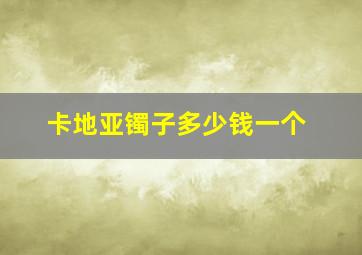 卡地亚镯子多少钱一个